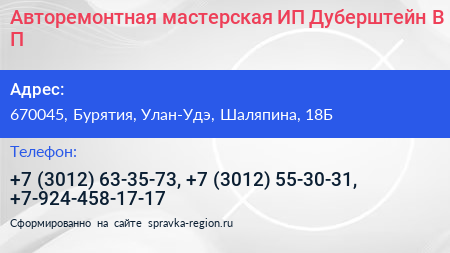 Авторемонтная мастерская ИП Дуберштейн В П

Адрес:

670045, Бурятия, Улан-Удэ, Шаляпина, 18Б

Телефон:

+7 (3012) 63-35-73, +7 (3012) 55-30-31, +7-924-458-17-17

Сформированно на сайте spravka-region.ru